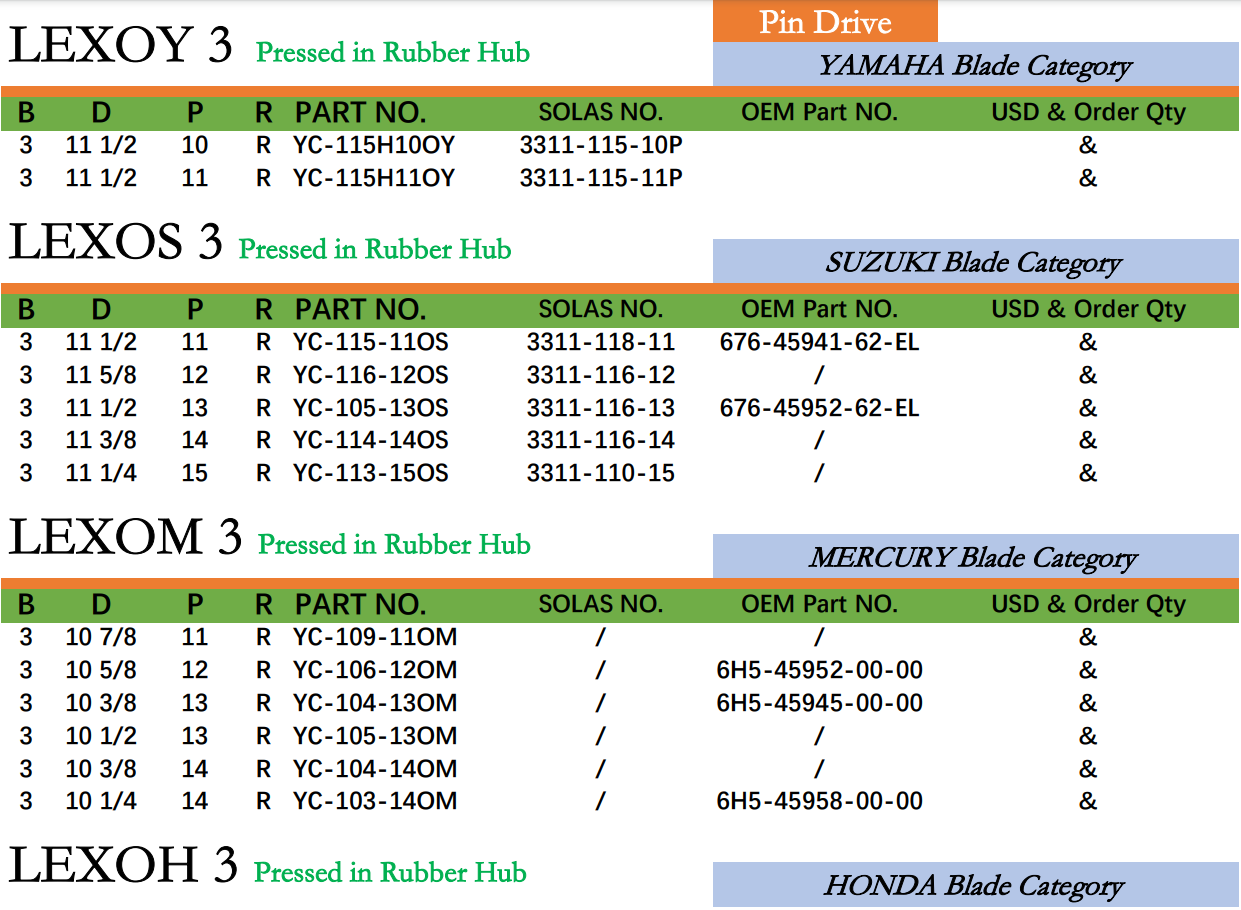 Pin Drive

LEXOY 3 Pressed in Rubber Hub

YAMAHA Blade Category

| B | D | P | R | PART NO. | SOLAS NO. | OEM Part NO. | USD & Order Qty |
|---|---|---|---|---|---|---|---|
| 3 | 11 1/2 | 10 | R | YC-115H10OY | 3311-115-10P | | & |
| 3 | 11 1/2 | 11 | R | YC-115H11OY | 3311-115-11P | | & |

LEXOS 3 Pressed in Rubber Hub

SUZUKI Blade Category

| B | D | P | R | PART NO. | SOLAS NO. | OEM Part NO. | USD & Order Qty |
|---|---|---|---|---|---|---|---|
| 3 | 11 1/2 | 11 | R | YC-115-11OS | 3311-118-11 | 676-45941-62-EL | & |
| 3 | 11 5/8 | 12 | R | YC-116-12OS | 3311-116-12 | / | & |
| 3 | 11 1/2 | 13 | R | YC-105-13OS | 3311-116-13 | 676-45952-62-EL | & |
| 3 | 11 3/8 | 14 | R | YC-114-14OS | 3311-116-14 | / | & |
| 3 | 11 1/4 | 15 | R | YC-113-15OS | 3311-110-15 | / | & |

LEXOM 3 Pressed in Rubber Hub

MERCURY Blade Category

| B | D | P | R | PART NO. | SOLAS NO. | OEM Part NO. | USD & Order Qty |
|---|---|---|---|---|---|---|---|
| 3 | 10 7/8 | 11 | R | YC-109-11OM | / | / | & |
| 3 | 10 5/8 | 12 | R | YC-106-12OM | / | 6H5-45952-00-00 | & |
| 3 | 10 3/8 | 13 | R | YC-104-13OM | / | 6H5-45945-00-00 | & |
| 3 | 10 1/2 | 13 | R | YC-105-13OM | / | / | & |
| 3 | 10 3/8 | 14 | R | YC-104-14OM | / | / | & |
| 3 | 10 1/4 | 14 | R | YC-103-14OM | / | 6H5-45958-00-00 | & |

LEXOH 3 Pressed in Rubber Hub

HONDA Blade Category